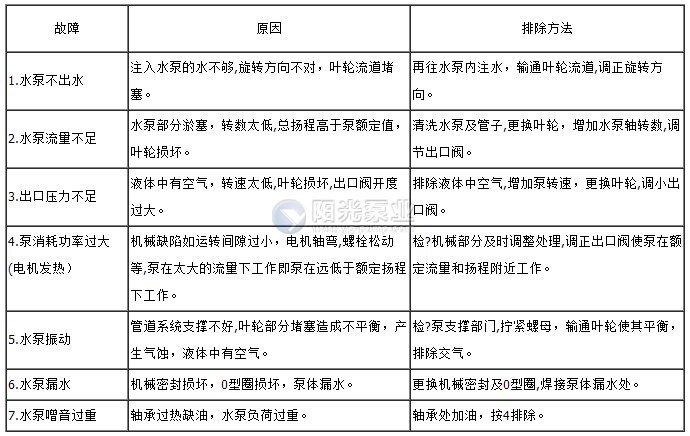 | 故障 | 原因 | 排除方法 |
|---|---|---|
| 1.水泵不出水 | 注入水泵的水不够,旋转方向不对，叶轮流道堵塞。 | 再往水泵内注水，输通叶轮流道,调正旋转方向。 |
| 2.水泵流量不足 | 水泵部分淤塞，转数太低,总扬程高于泵额定值，叶轮损坏。 | 清洗水泵及管子,更换叶轮，增加水泵轴转数,调节出口阀。 |
| 3.出口压力不足 | 液体中有空气，转速太低,叶轮损坏,出口阀开度过大。 | 排除液体中空气,增加泵转速，更换叶轮,调小出口阀。 |
| 4.泵消耗功率过大(电机发热） | 机械缺陷如运转间隙过小，电机轴弯,螺栓松动等,泵在太大的流量下工作即泵在远低于额定扬程下工作。 | 检?机械部分及时调整处理,调正出口阀使泵在额定流量和扬程附近工作。 |
| 5.水泵振动 | 管道系统支撑不好,叶轮部分堵塞造成不平衡，产生气蚀，液体中有空气。 | 检?泵支撑部门,拧紧螺母，输通叶轮使其平衡，排除交气。 |
| 6.水泵漏水 | 机械密封损坏，0型圈损坏，泵体漏水。 | 更换机械密封及0型圈,焊接泵体漏水处。 |
| 7.水泵噌音过重 | 轴承过热缺油，水泵负荷过重。 | 轴承处加油，按4排除。 |

阳光泵业